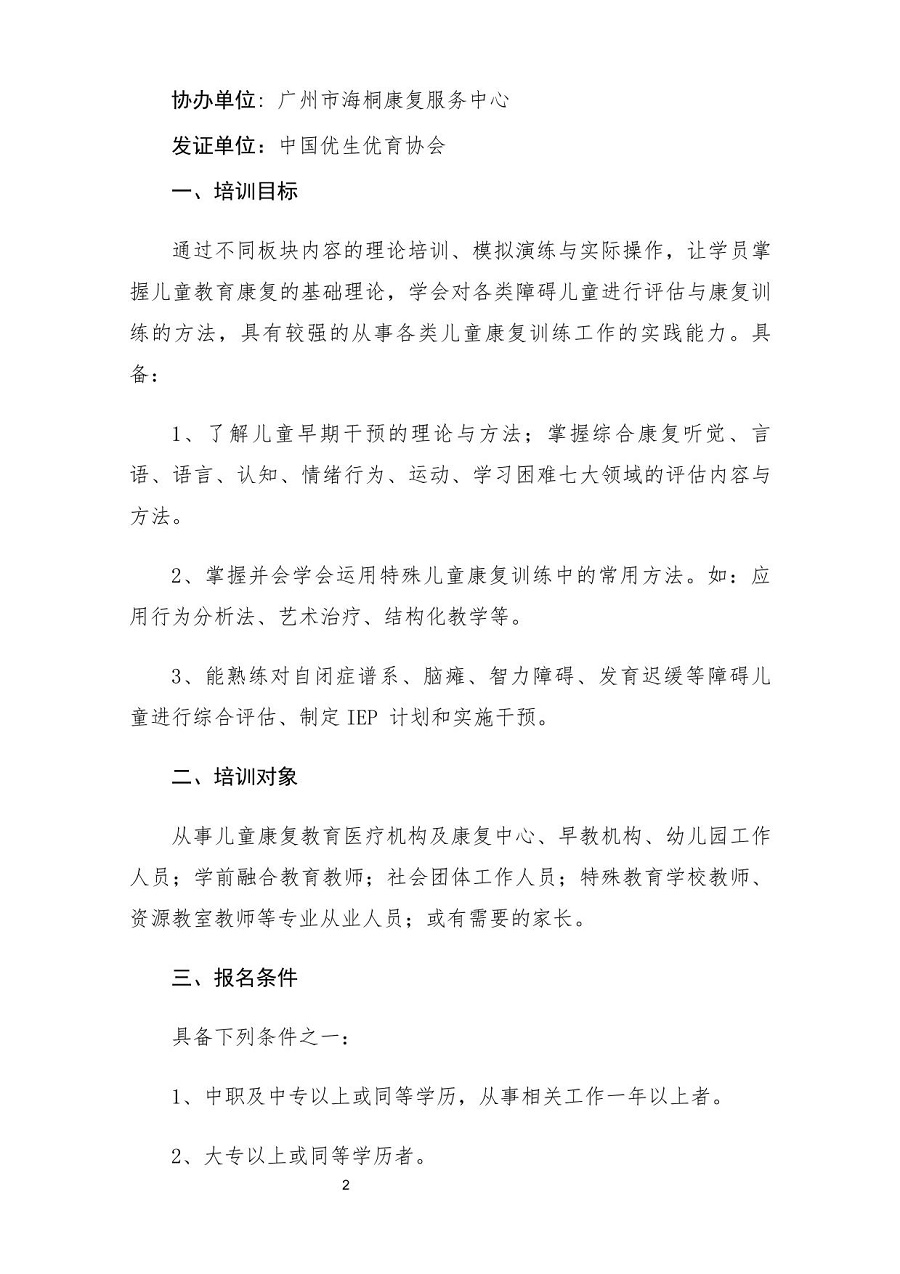 协办单位：广州市海桐康复服务中心

发证单位：中国优生优育协会

一、培训目标

通过不同板块内容的理论培训、模拟演练与实际操作，让学员掌握儿童教育康复的基础理论，学会对各类障碍儿童进行评估与康复训练的方法，具有较强的从事各类儿童康复训练工作的实践能力。具备：

1、了解儿童早期干预的理论与方法；掌握综合康复听觉、言语、语言、认知、情绪行为、运动、学习困难七大领域的评估内容与方法。

2、掌握并会学会运用特殊儿童康复训练中的常用方法。如：应用行为分析法、艺术治疗、结构化教学等。

3、能熟练对自闭症谱系、脑瘫、智力障碍、发育迟缓等障碍儿童进行综合评估、制定 IEP 计划和实施干预。

二、培训对象

从事儿童康复教育医疗机构及康复中心、早教机构、幼儿园工作人员；学前融合教育教师；社会团体工作人员；特殊教育学校教师、资源教室教师等专业从业人员；或有需要的家长。

三、报名条件

具备下列条件之一：

1、中职及中专以上或同等学历，从事相关工作一年以上者。

2、大专以上或同等学历者。

2